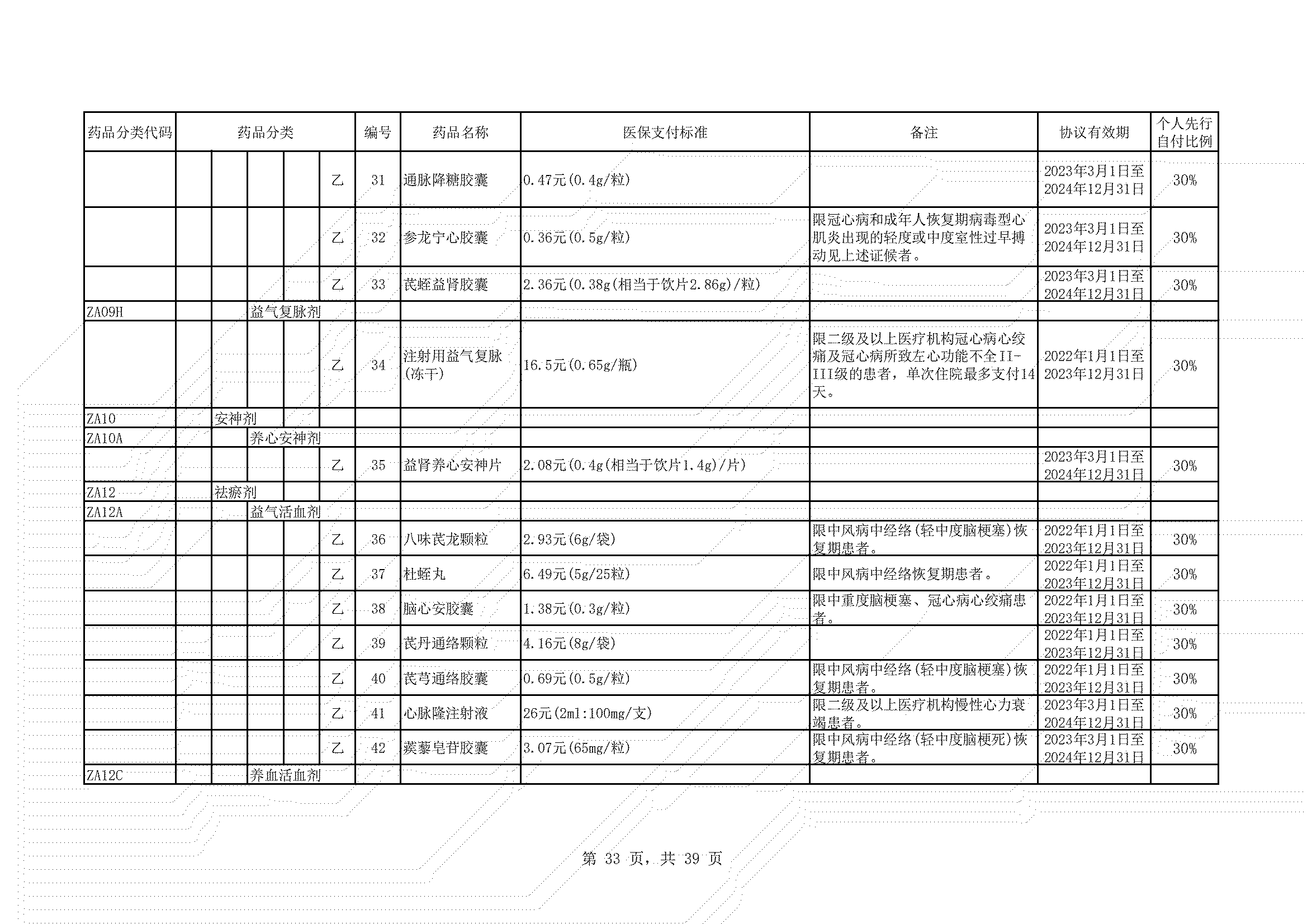 | 药品分类代码 | 药品分类 | 编号 | 药品名称 | 医保支付标准 | 备注 | 协议有效期 | 个人先行自付比例 |
|---|---|---|---|---|---|---|---|
| | 乙 | 31 | 通脉降糖胶囊 | 0.47元(0.4g/粒) | | 2023年3月1日至2024年12月31日 | 30% |
| | 乙 | 32 | 参龙宁心胶囊 | 0.36元(0.5g/粒) | 限冠心病和成年人恢复期病毒型心肌炎出现的轻度或中度室性过早搏动见上述证候者。 | 2023年3月1日至2024年12月31日 | 30% |
| | 乙 | 33 | 芪蛭益肾胶囊 | 2.36元(0.38g(相当于饮片2.86g)/粒) | | 2023年3月1日至2024年12月31日 | 30% |
| ZA09H | 益气复脉剂 | | | | | | |
| | 乙 | 34 | 注射用益气复脉(冻干) | 16.5元(0.65g/瓶) | 限二级及以上医疗机构冠心病心绞痛及冠心病所致左心功能不全II-III级的患者，单次住院最多支付14天。 | 2022年1月1日至2023年12月31日 | 30% |
| ZA10 | 安神剂 | | | | | | |
| ZA10A | 养心安神剂 | | | | | | |
| | 乙 | 35 | 益肾养心安神片 | 2.08元(0.4g(相当于饮片1.4g)/片) | | 2023年3月1日至2024年12月31日 | 30% |
| ZA12 | 祛瘀剂 | | | | | | |
| ZA12A | 益气活血剂 | | | | | | |
| | 乙 | 36 | 八味芪龙颗粒 | 2.93元(6g/袋) | 限中风病中经络(轻中度脑梗塞)恢复期患者。 | 2022年1月1日至2023年12月31日 | 30% |
| | 乙 | 37 | 杜蛭丸 | 6.49元(5g/25粒) | 限中风病中经络恢复期患者。 | 2022年1月1日至2023年12月31日 | 30% |
| | 乙 | 38 | 脑心安胶囊 | 1.38元(0.3g/粒) | 限中重度脑梗塞、冠心病心绞痛患者。 | 2022年1月1日至2023年12月31日 | 30% |
| | 乙 | 39 | 芪丹通络颗粒 | 4.16元(8g/袋) | | 2022年1月1日至2023年12月31日 | 30% |
| | 乙 | 40 | 芪芎通络胶囊 | 0.69元(0.5g/粒) | 限中风病中经络(轻中度脑梗塞)恢复期患者。 | 2022年1月1日至2023年12月31日 | 30% |
| | 乙 | 41 | 心脉隆注射液 | 26元(2ml:100mg/支) | 限二级及以上医疗机构慢性心力衰竭患者。 | 2023年3月1日至2024年12月31日 | 30% |
| | 乙 | 42 | 蒺藜皂苷胶囊 | 3.07元(65mg/粒) | 限中风病中经络(轻中度脑梗死)恢复期患者。 | 2023年3月1日至2024年12月31日 | 30% |
| ZA12C | 养血活血剂 | | | | | | |

第 33 页，共 39 页